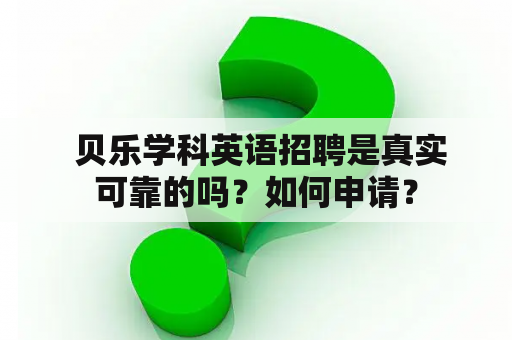 贝乐学科英语招聘是真实可靠的吗？如何申请？